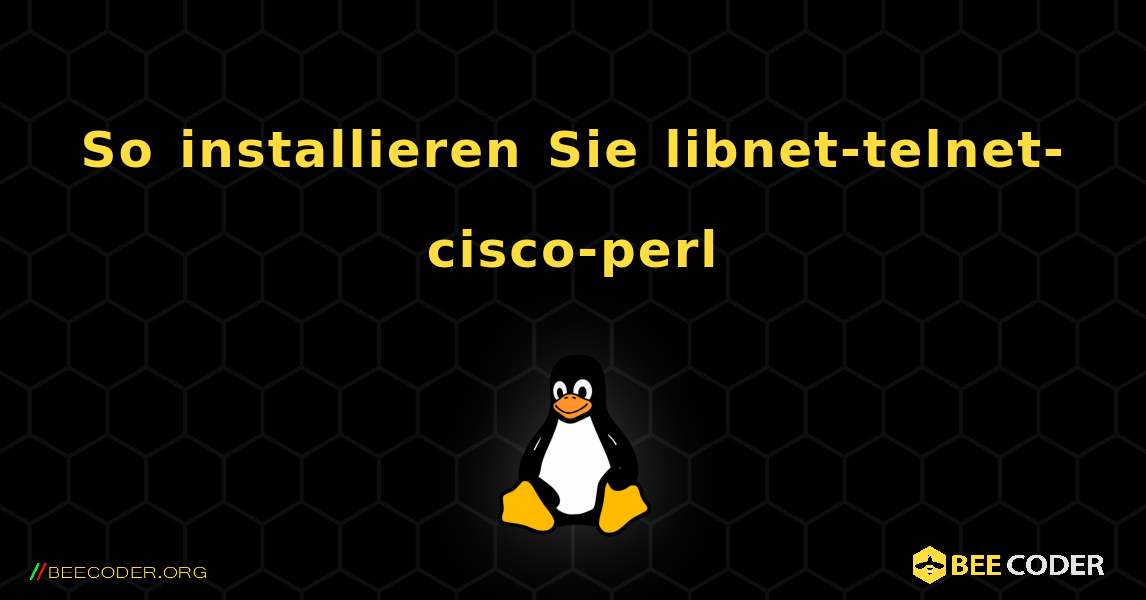 So installieren Sie libnet-telnet-cisco-perl

//BEECODER.ORG

BEE CODER